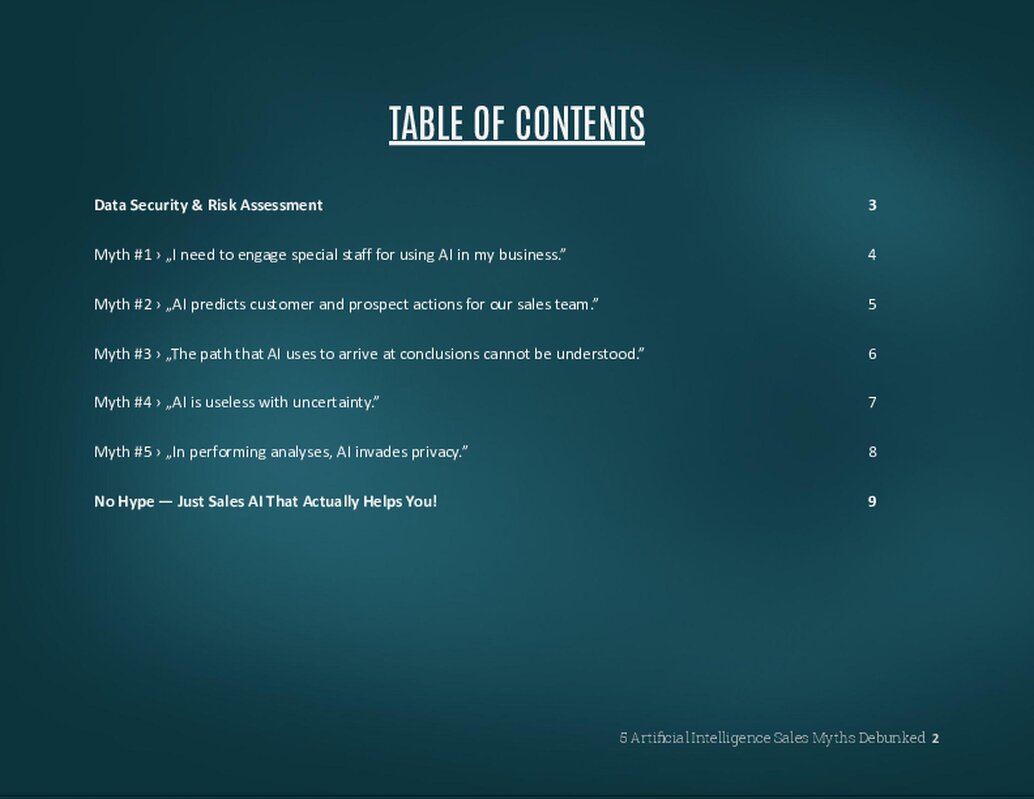 TABLE OF CONTENTS

Data Security & Risk Assessment 3

Myth #1 › „I need to engage special staff for using AI in my business." 4

Myth #2 › „AI predicts customer and prospect actions for our sales team." 5

Myth #3 › „The path that AI uses to arrive at conclusions cannot be understood." 6

Myth #4 › „AI is useless with uncertainty." 7

Myth #5 › „In performing analyses, AI invades privacy." 8

No Hype — Just Sales AI That Actually Helps You! 9

5 Artificial Intelligence Sales Myths Debunked 2